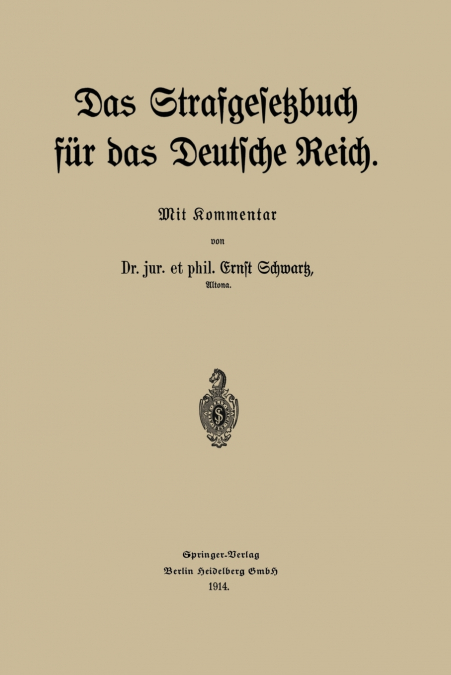 Das Strafgesetzbuch für das Deutsche Reich.

Mit Kommentar

von

Dr. jur. et phil. Ernst Schwartz,
Altona.

Springer-Verlag
Berlin Heidelberg GmbH
1914.